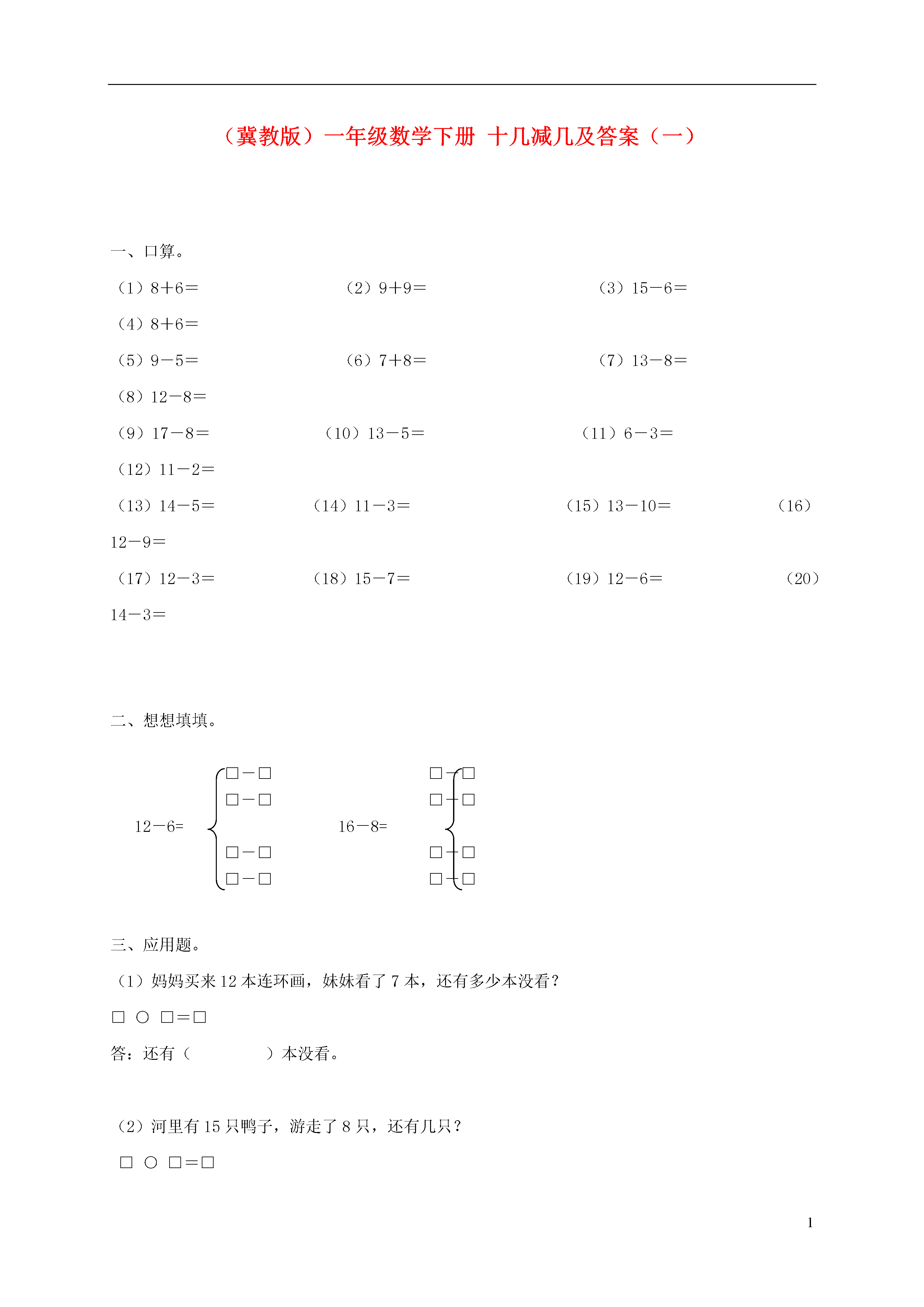 （冀教版）一年级数学下册 十几减几及答案（一）

一、口算。

（1）8＋6＝　　（2）9＋9＝　　（3）15－6＝

（4）8＋6＝

（5）9－5＝　　（6）7＋8＝　　（7）13－8＝

（8）12－8＝

（9）17－8＝　　（10）13－5＝　　（11）6－3＝

（12）11－2＝

（13）14－5＝　　（14）11－3＝　　（15）13－10＝　　（16）12－9＝

（17）12－3＝　　（18）15－7＝　　（19）12－6＝　　（20）14－3＝

二、想想填填。

12－6=
□－□
□－□
□－□
□－□

16－8=
□－□
□－□
□－□
□－□

三、应用题。

（1）妈妈买来 12 本连环画，妹妹看了 7 本，还有多少本没看？

□ ○ □＝□

答：还有（　　　　）本没看。

（2）河里有 15 只鸭子，游走了 8 只，还有几只？

□ ○ □＝□

1